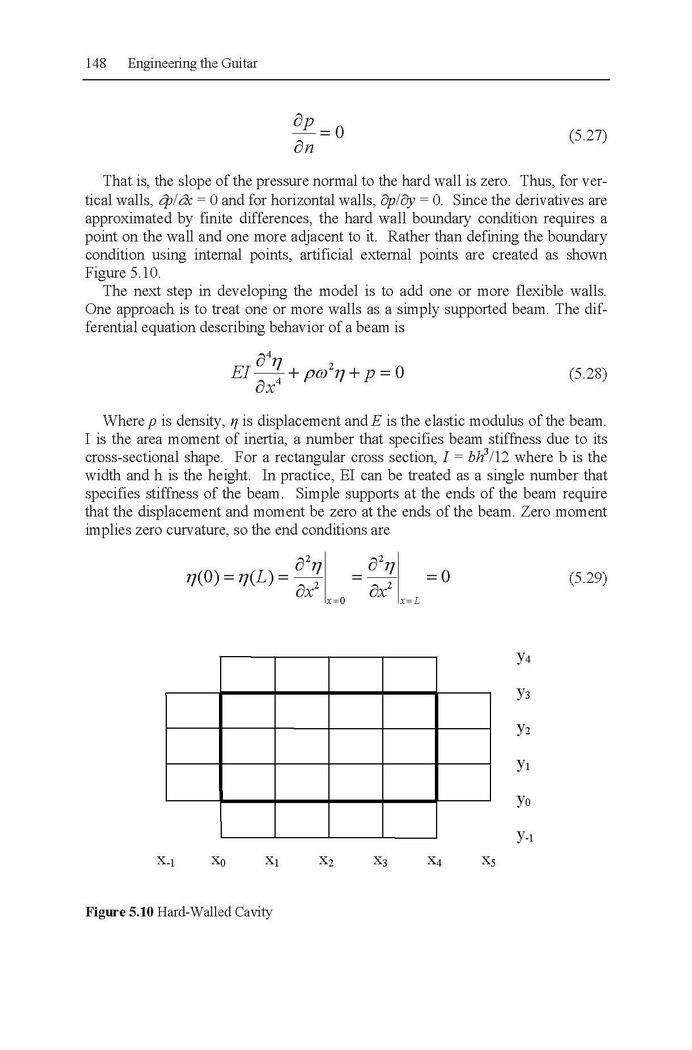 148 Engineering the Guitar

$$\frac{\partial p}{\partial n} = 0 \qquad (5.27)$$

That is, the slope of the pressure normal to the hard wall is zero. Thus, for vertical walls, $\partial p/\partial x = 0$ and for horizontal walls, $\partial p/\partial y = 0$. Since the derivatives are approximated by finite differences, the hard wall boundary condition requires a point on the wall and one more adjacent to it. Rather than defining the boundary condition using internal points, artificial external points are created as shown Figure 5.10.

The next step in developing the model is to add one or more flexible walls. One approach is to treat one or more walls as a simply supported beam. The differential equation describing behavior of a beam is

$$EI\frac{\partial^4 \eta}{\partial x^4} + \rho\omega^2\eta + p = 0 \qquad (5.28)$$

Where $\rho$ is density, $\eta$ is displacement and $E$ is the elastic modulus of the beam. I is the area moment of inertia, a number that specifies beam stiffness due to its cross-sectional shape. For a rectangular cross section, $I = bh^3/12$ where b is the width and h is the height. In practice, EI can be treated as a single number that specifies stiffness of the beam. Simple supports at the ends of the beam require that the displacement and moment be zero at the ends of the beam. Zero moment implies zero curvature, so the end conditions are

$$\eta(0) = \eta(L) = \left.\frac{\partial^2 \eta}{\partial x^2}\right|_{x=0} = \left.\frac{\partial^2 \eta}{\partial x^2}\right|_{x=L} = 0 \qquad (5.29)$$

$y_4$
$y_3$
$y_2$
$y_1$
$y_0$
$y_{-1}$
$x_{-1}$ $x_0$ $x_1$ $x_2$ $x_3$ $x_4$ $x_5$

**Figure 5.10** Hard-Walled Cavity